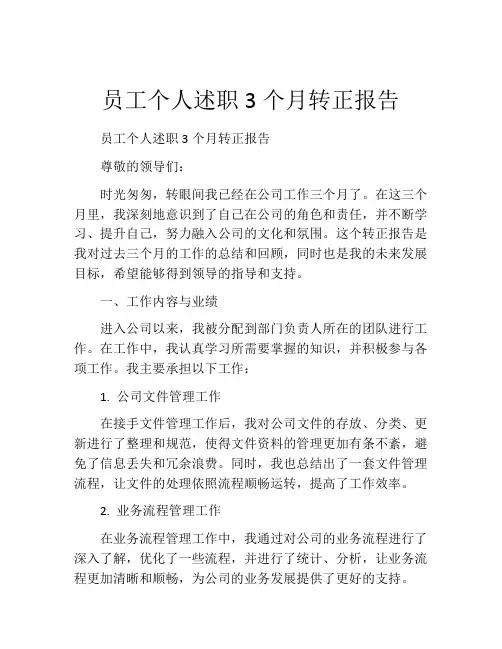 员工个人述职 3 个月转正报告

员工个人述职 3 个月转正报告

尊敬的领导们：

时光匆匆，转眼间我已经在公司工作三个月了。在这三个月里，我深刻地意识到了自己在公司的角色和责任，并不断学习、提升自己，努力融入公司的文化和氛围。这个转正报告是我对过去三个月的工作的总结和回顾，同时也是我的未来发展目标，希望能够得到领导的指导和支持。

一、工作内容与业绩

进入公司以来，我被分配到部门负责人所在的团队进行工作。在工作中，我认真学习所需要掌握的知识，并积极参与各项工作。我主要承担以下工作：

1. 公司文件管理工作

在接手文件管理工作后，我对公司文件的存放、分类、更新进行了整理和规范，使得文件资料的管理更加有条不紊，避免了信息丢失和冗余浪费。同时，我也总结出了一套文件管理流程，让文件的处理依照流程顺畅运转，提高了工作效率。

2. 业务流程管理工作

在业务流程管理工作中，我通过对公司的业务流程进行了深入了解，优化了一些流程，并进行了统计、分析，让业务流程更加清晰和顺畅，为公司的业务发展提供了更好的支持。